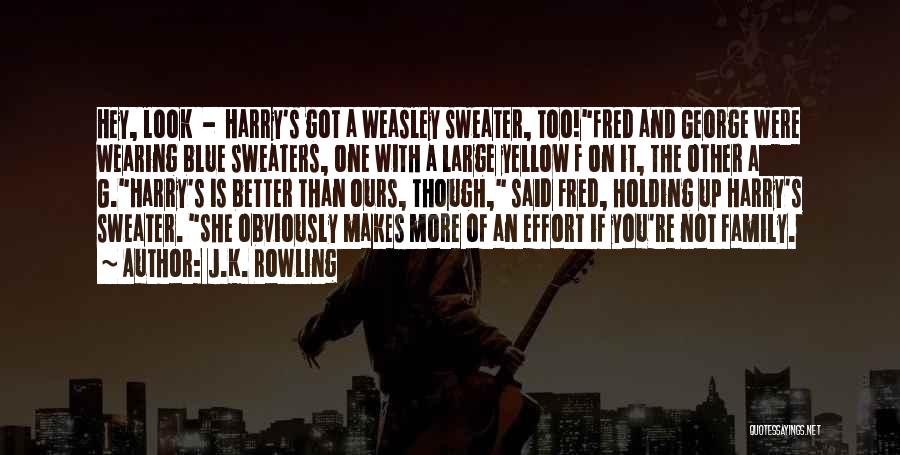 HEY, LOOK - HARRY'S GOT A WEASLEY SWEATER, TOO!"FRED AND GEORGE WERE WEARING BLUE SWEATERS, ONE WITH A LARGE YELLOW F ON IT, THE OTHER A G."HARRY'S IS BETTER THAN OURS, THOUGH," SAID FRED, HOLDING UP HARRY'S SWEATER. "SHE OBVIOUSLY MAKES MORE OF AN EFFORT IF YOU'RE NOT FAMILY.

~ AUTHOR: J.K. ROWLING

QUOTESSAYINGS.NET